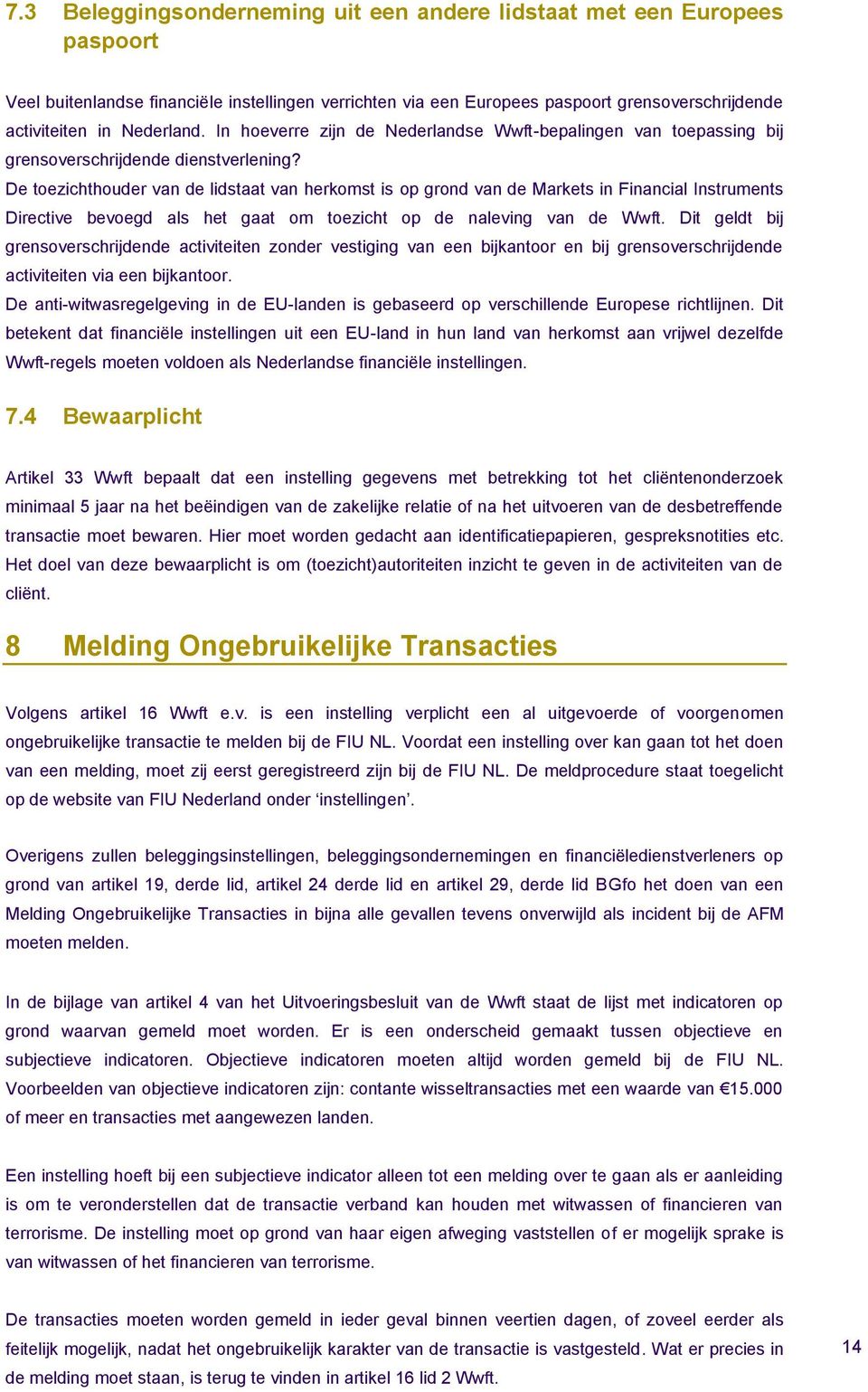 7.3 Beleggingsonderneming uit een andere lidstaat met een Europees paspoort

Veel buitenlandse financiële instellingen verrichten via een Europees paspoort grensoverschrijdende activiteiten in Nederland. In hoeverre zijn de Nederlandse Wwft-bepalingen van toepassing bij grensoverschrijdende dienstverlening?
De toezichthouder van de lidstaat van herkomst is op grond van de Markets in Financial Instruments Directive bevoegd als het gaat om toezicht op de naleving van de Wwft. Dit geldt bij grensoverschrijdende activiteiten zonder vestiging van een bijkantoor en bij grensoverschrijdende activiteiten via een bijkantoor.
De anti-witwasregelgeving in de EU-landen is gebaseerd op verschillende Europese richtlijnen. Dit betekent dat financiële instellingen uit een EU-land in hun land van herkomst aan vrijwel dezelfde Wwft-regels moeten voldoen als Nederlandse financiële instellingen.

7.4 Bewaarplicht

Artikel 33 Wwft bepaalt dat een instelling gegevens met betrekking tot het cliëntenonderzoek minimaal 5 jaar na het beëindigen van de zakelijke relatie of na het uitvoeren van de desbetreffende transactie moet bewaren. Hier moet worden gedacht aan identificatiepapieren, gespreksnotities etc. Het doel van deze bewaarplicht is om (toezicht)autoriteiten inzicht te geven in de activiteiten van de cliënt.

8 Melding Ongebruikelijke Transacties

Volgens artikel 16 Wwft e.v. is een instelling verplicht een al uitgevoerde of voorgenomen ongebruikelijke transactie te melden bij de FIU NL. Voordat een instelling over kan gaan tot het doen van een melding, moet zij eerst geregistreerd zijn bij de FIU NL. De meldprocedure staat toegelicht op de website van FIU Nederland onder ‘instellingen’.

Overigens zullen beleggingsinstellingen, beleggingsondernemingen en financiëledienstverleners op grond van artikel 19, derde lid, artikel 24 derde lid en artikel 29, derde lid BGfo het doen van een Melding Ongebruikelijke Transacties in bijna alle gevallen tevens onverwijld als incident bij de AFM moeten melden.

In de bijlage van artikel 4 van het Uitvoeringsbesluit van de Wwft staat de lijst met indicatoren op grond waarvan gemeld moet worden. Er is een onderscheid gemaakt tussen objectieve en subjectieve indicatoren. Objectieve indicatoren moeten altijd worden gemeld bij de FIU NL. Voorbeelden van objectieve indicatoren zijn: contante wisseltransacties met een waarde van €15.000 of meer en transacties met aangewezen landen.

Een instelling hoeft bij een subjectieve indicator alleen tot een melding over te gaan als er aanleiding is om te veronderstellen dat de transactie verband kan houden met witwassen of financieren van terrorisme. De instelling moet op grond van haar eigen afweging vaststellen of er mogelijk sprake is van witwassen of het financieren van terrorisme.

De transacties moeten worden gemeld in ieder geval binnen veertien dagen, of zoveel eerder als feitelijk mogelijk, nadat het ongebruikelijk karakter van de transactie is vastgesteld. Wat er precies in de melding moet staan, is terug te vinden in artikel 16 lid 2 Wwft.

14